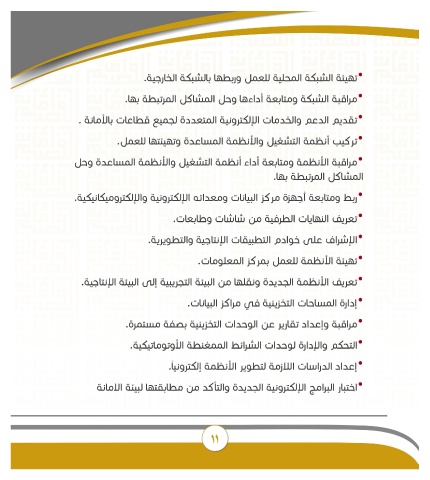 • تهيئة الشبكة المحلية للعمل وربطها بالشبكة الخارجية.

• مراقبة الشبكة ومتابعة أداءها وحل المشاكل المرتبطة بها.

• تقديم الدعم والخدمات الإلكترونية المتعددة لجميع قطاعات بالأمانة .

• تركيب أنظمة التشغيل والأنظمة المساعدة وتهيئتها للعمل.

• مراقبة الأنظمة ومتابعة أداء أنظمة التشغيل والأنظمة المساعدة وحل المشاكل المرتبطة بها.

• ربط ومتابعة أجهزة مركز البيانات ومعداته الإلكترونية والإلكتروميكانيكية.

• تعريف النهايات الطرفية من شاشات وطابعات.

• الإشراف على خوادم التطبيقات الإنتاجية والتطويرية.

• تهيئة الأنظمة للعمل بمركز المعلومات.

• تعريف الأنظمة الجديدة ونقلها من البيئة التجريبية إلى البيئة الإنتاجية.

• إدارة المساحات التخزينية في مراكز البيانات.

• مراقبة وإعداد تقارير عن الوحدات التخزينية بصفة مستمرة.

• التحكم والإدارة لوحدات الشرائط الممغنطة الأوتوماتيكية.

• إعداد الدراسات اللازمة لتطوير الأنظمة إلكترونياً.

• اختبار البرامج الإلكترونية الجديدة والتأكد من مطابقتها لبيئة الامانة

١١